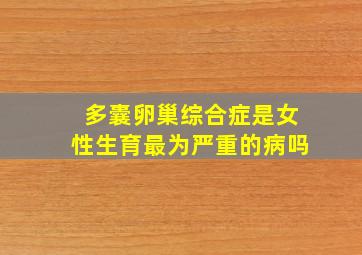 多囊卵巢综合症是女性生育最为严重的病吗